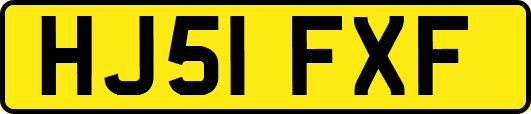 HJ51 FXF